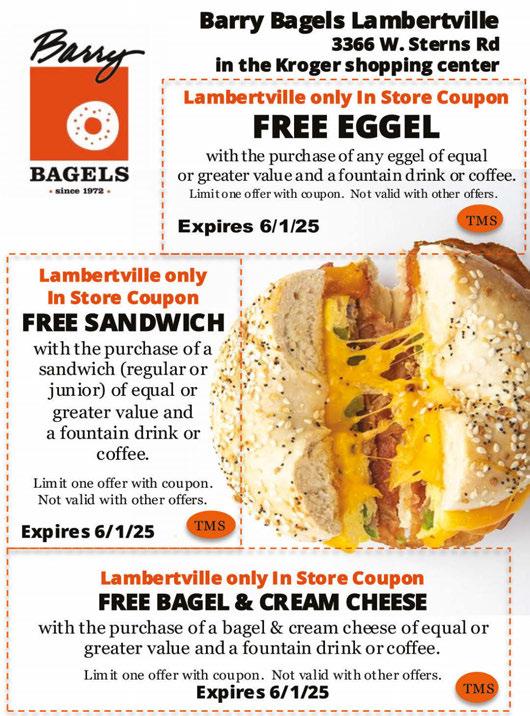 Barry
BAGELS
• since 1972 •

Barry Bagels Lambertville
3366 W. Sterns Rd
in the Kroger shopping center

Lambertville only In Store Coupon
FREE EGGEL
with the purchase of any eggel of equal or greater value and a fountain drink or coffee.
Limit one offer with coupon. Not valid with other offers.
Expires 6/1/25
TMS

Lambertville only In Store Coupon
FREE SANDWICH
with the purchase of a sandwich (regular or junior) of equal or greater value and a fountain drink or coffee.
Limit one offer with coupon. Not valid with other offers.
Expires 6/1/25
TMS

Lambertville only In Store Coupon
FREE BAGEL & CREAM CHEESE
with the purchase of a bagel & cream cheese of equal or greater value and a fountain drink or coffee.
Limit one offer with coupon. Not valid with other offers.
Expires 6/1/25
TMS